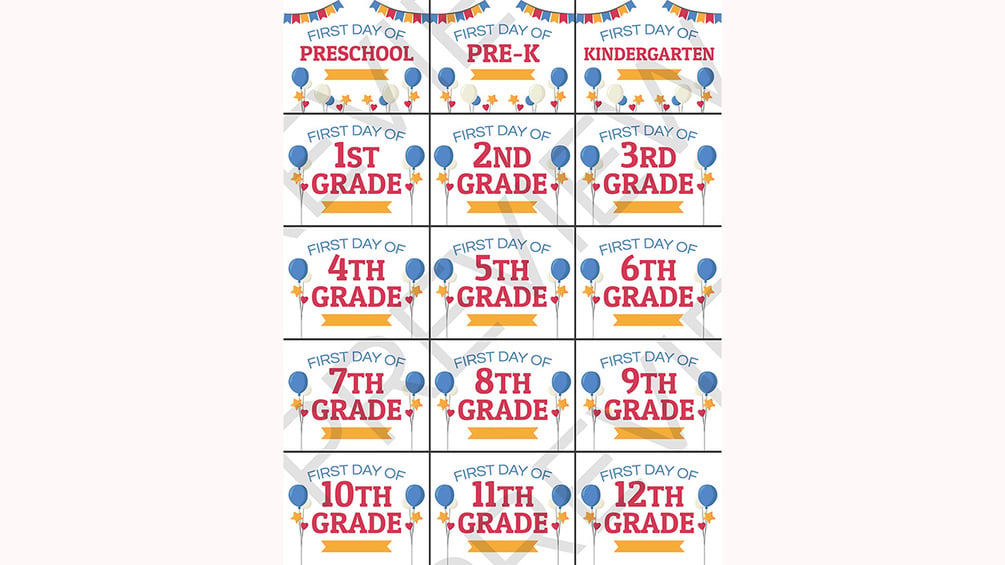 FIRST DAY OF
PRESCHOOL

FIRST DAY OF
PRE-K

FIRST DAY OF
KINDERGARTEN

FIRST DAY OF
1ST
GRADE

FIRST DAY OF
2ND
GRADE

FIRST DAY OF
3RD
GRADE

FIRST DAY OF
4TH
GRADE

FIRST DAY OF
5TH
GRADE

FIRST DAY OF
6TH
GRADE

FIRST DAY OF
7TH
GRADE

FIRST DAY OF
8TH
GRADE

FIRST DAY OF
9TH
GRADE

FIRST DAY OF
10TH
GRADE

FIRST DAY OF
11TH
GRADE

FIRST DAY OF
12TH
GRADE

PREVIEW